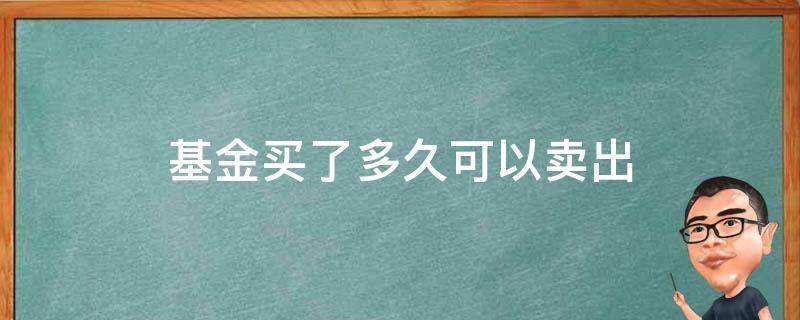 基金买了多久可以卖出